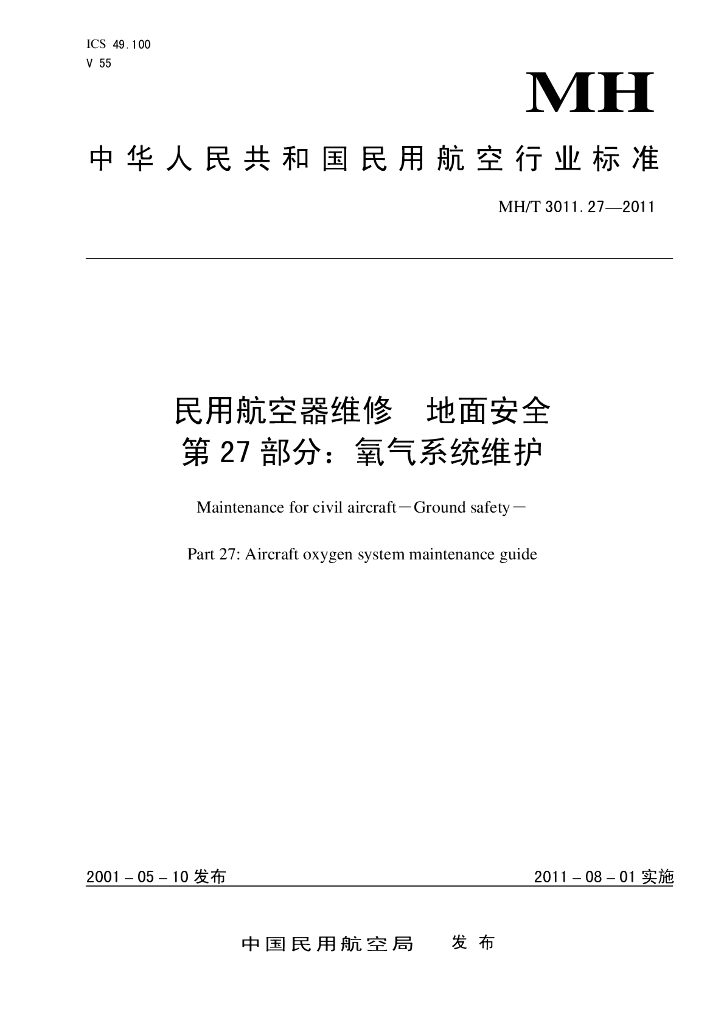 ICS 49.100
V 55

MH

中华人民共和国民用航空行业标准

MH/T 3011.27—2011

民用航空器维修　地面安全
第27部分：氧气系统维护

Maintenance for civil aircraft－Ground safety－

Part 27: Aircraft oxygen system maintenance guide

2001－05－10发布

2011－08－01实施

中国民用航空局　发布